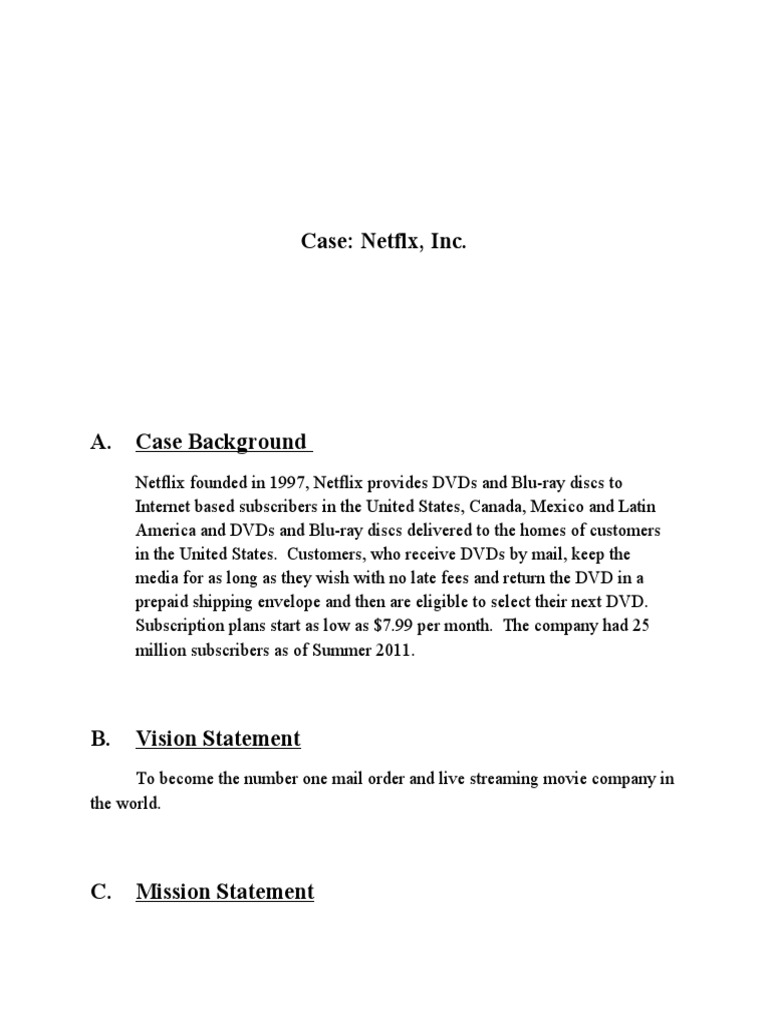 Case: Netflx, Inc.

A. Case Background

Netflix founded in 1997, Netflix provides DVDs and Blu-ray discs to Internet based subscribers in the United States, Canada, Mexico and Latin America and DVDs and Blu-ray discs delivered to the homes of customers in the United States. Customers, who receive DVDs by mail, keep the media for as long as they wish with no late fees and return the DVD in a prepaid shipping envelope and then are eligible to select their next DVD. Subscription plans start as low as $7.99 per month. The company had 25 million subscribers as of Summer 2011.

B. Vision Statement

To become the number one mail order and live streaming movie company in the world.

C. Mission Statement